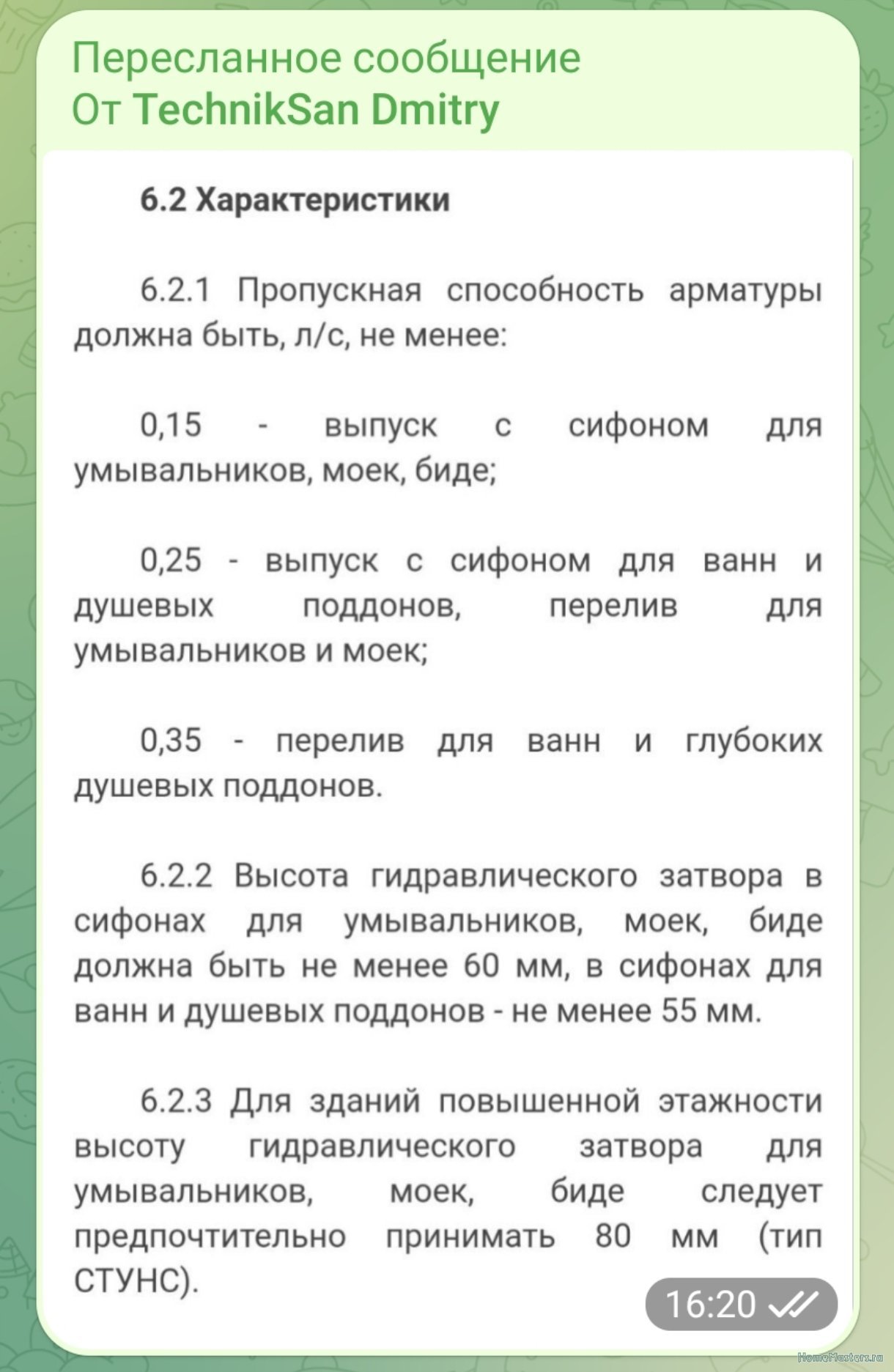 Пересланное сообщение
От TechnikSan Dmitry

6.2 Характеристики

6.2.1 Пропускная способность арматуры должна быть, л/с, не менее:

0,15 - выпуск с сифоном для умывальников, моек, биде;

0,25 - выпуск с сифоном для ванн и душевых поддонов, перелив для умывальников и моек;

0,35 - перелив для ванн и глубоких душевых поддонов.

6.2.2 Высота гидравлического затвора в сифонах для умывальников, моек, биде должна быть не менее 60 мм, в сифонах для ванн и душевых поддонов - не менее 55 мм.

6.2.3 Для зданий повышенной этажности высоту гидравлического затвора для умывальников, моек, биде следует предпочтительно принимать 80 мм (тип СТУНС).

16:20

HomeMasters.ru